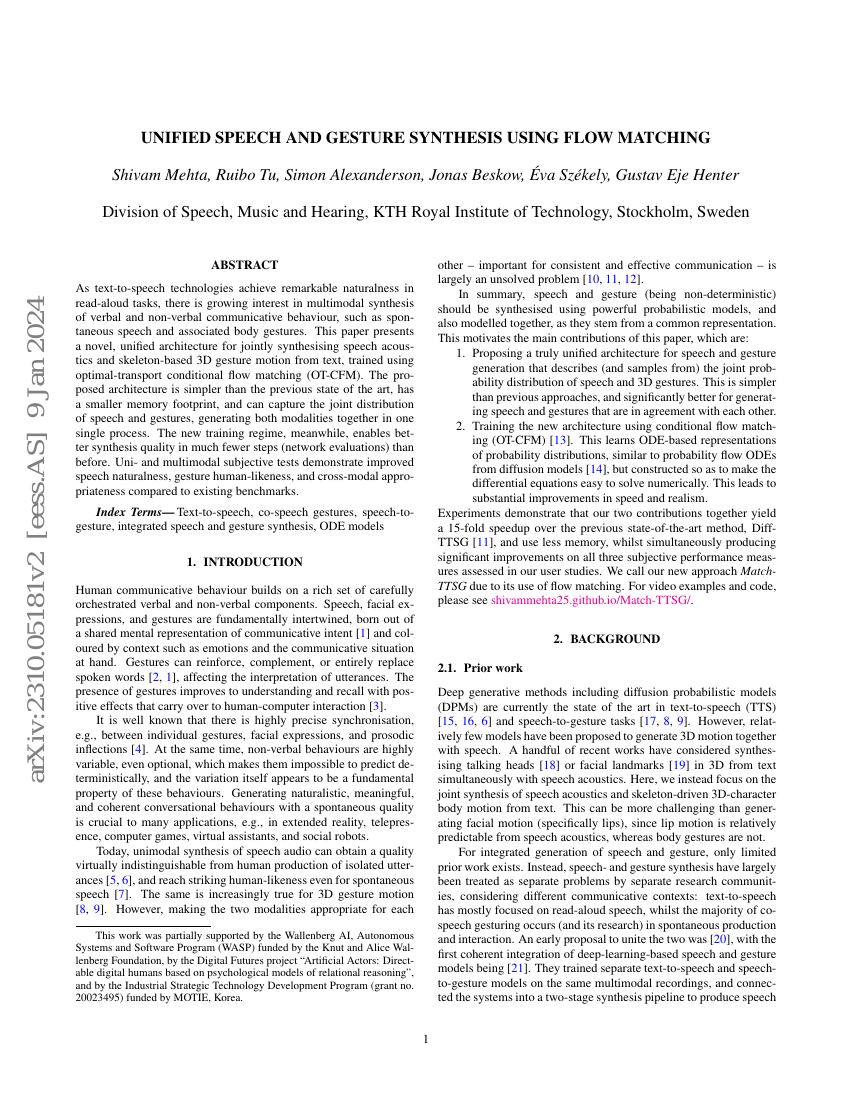 arXiv:2310.05181v2 [eess.AS] 9 Jan 2024

UNIFIED SPEECH AND GESTURE SYNTHESIS USING FLOW MATCHING

Shivam Mehta, Ruibo Tu, Simon Alexanderson, Jonas Beskow, Éva Székely, Gustav Eje Henter

Division of Speech, Music and Hearing, KTH Royal Institute of Technology, Stockholm, Sweden

ABSTRACT

As text-to-speech technologies achieve remarkable naturalness in read-aloud tasks, there is growing interest in multimodal synthesis of verbal and non-verbal communicative behaviour, such as spontaneous speech and associated body gestures. This paper presents a novel, unified architecture for jointly synthesising speech acoustics and skeleton-based 3D gesture motion from text, trained using optimal-transport conditional flow matching (OT-CFM). The proposed architecture is simpler than the previous state of the art, has a smaller memory footprint, and can capture the joint distribution of speech and gestures, generating both modalities together in one single process. The new training regime, meanwhile, enables better synthesis quality in much fewer steps (network evaluations) than before. Uni- and multimodal subjective tests demonstrate improved speech naturalness, gesture human-likeness, and cross-modal appropriateness compared to existing benchmarks.

Index Terms— Text-to-speech, co-speech gestures, speech-to-gesture, integrated speech and gesture synthesis, ODE models

1. INTRODUCTION

Human communicative behaviour builds on a rich set of carefully orchestrated verbal and non-verbal components. Speech, facial expressions, and gestures are fundamentally intertwined, born out of a shared mental representation of communicative intent [1] and coloured by context such as emotions and the communicative situation at hand. Gestures can reinforce, complement, or entirely replace spoken words [2, 1], affecting the interpretation of utterances. The presence of gestures improves to understanding and recall with positive effects that carry over to human-computer interaction [3].

It is well known that there is highly precise synchronisation, e.g., between individual gestures, facial expressions, and prosodic inflections [4]. At the same time, non-verbal behaviours are highly variable, even optional, which makes them impossible to predict deterministically, and the variation itself appears to be a fundamental property of these behaviours. Generating naturalistic, meaningful, and coherent conversational behaviours with a spontaneous quality is crucial to many applications, e.g., in extended reality, telepresence, computer games, virtual assistants, and social robots.

Today, unimodal synthesis of speech audio can obtain a quality virtually indistinguishable from human production of isolated utterances [5, 6], and reach striking human-likeness even for spontaneous speech [7]. The same is increasingly true for 3D gesture motion [8, 9]. However, making the two modalities appropriate for each

This work was partially supported by the Wallenberg AI, Autonomous Systems and Software Program (WASP) funded by the Knut and Alice Wallenberg Foundation, by the Digital Futures project “Artificial Actors: Directable digital humans based on psychological models of relational reasoning”, and by the Industrial Strategic Technology Development Program (grant no. 20023495) funded by MOTIE, Korea.

other – important for consistent and effective communication – is largely an unsolved problem [10, 11, 12].

In summary, speech and gesture (being non-deterministic) should be synthesised using powerful probabilistic models, and also modelled together, as they stem from a common representation. This motivates the main contributions of this paper, which are:

1. Proposing a truly unified architecture for speech and gesture generation that describes (and samples from) the joint probability distribution of speech and 3D gestures. This is simpler than previous approaches, and significantly better for generating speech and gestures that are in agreement with each other.
2. Training the new architecture using conditional flow matching (OT-CFM) [13]. This learns ODE-based representations of probability distributions, similar to probability flow ODEs from diffusion models [14], but constructed so as to make the differential equations easy to solve numerically. This leads to substantial improvements in speed and realism.

Experiments demonstrate that our two contributions together yield a 15-fold speedup over the previous state-of-the-art method, Diff-TTSG [11], and use less memory, whilst simultaneously producing significant improvements on all three subjective performance measures assessed in our user studies. We call our new approach Match-TTSG due to its use of flow matching. For video examples and code, please see shivammehta25.github.io/Match-TTSG/.

2. BACKGROUND

2.1. Prior work

Deep generative methods including diffusion probabilistic models (DPMs) are currently the state of the art in text-to-speech (TTS) [15, 16, 6] and speech-to-gesture tasks [17, 8, 9]. However, relatively few models have been proposed to generate 3D motion together with speech. A handful of recent works have considered synthesising talking heads [18] or facial landmarks [19] in 3D from text simultaneously with speech acoustics. Here, we instead focus on the joint synthesis of speech acoustics and skeleton-driven 3D-character body motion from text. This can be more challenging than generating facial motion (specifically lips), since lip motion is relatively predictable from speech acoustics, whereas body gestures are not.

For integrated generation of speech and gesture, only limited prior work exists. Instead, speech- and gesture synthesis have largely been treated as separate problems by separate research communities, considering different communicative contexts: text-to-speech has mostly focused on read-aloud speech, whilst the majority of co-speech gesturing occurs (and its research) in spontaneous production and interaction. An early proposal to unite the two was [20], with the first coherent integration of deep-learning-based speech and gesture models being [21]. They trained separate text-to-speech and speech-to-gesture models on the same multimodal recordings, and connected the systems into a two-stage synthesis pipeline to produce speech

1